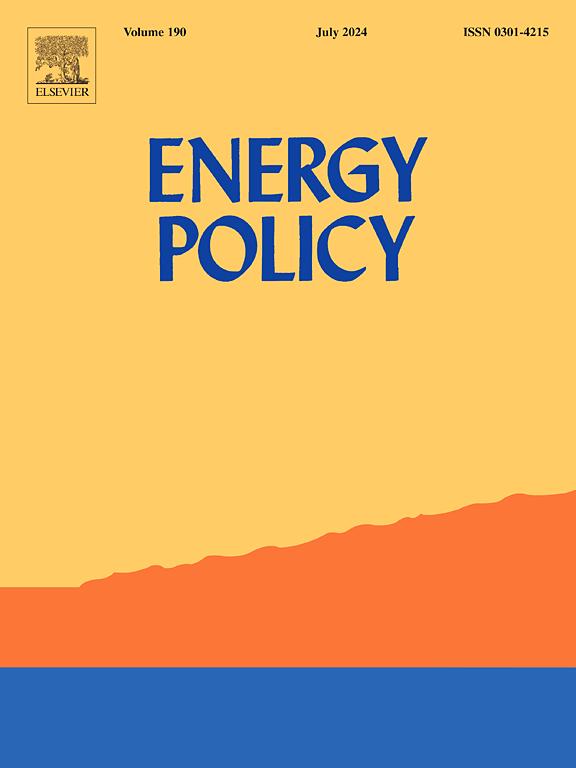 ELSEVIER

Volume 190

July 2024

ISSN 0301-4215

ENERGY
POLICY